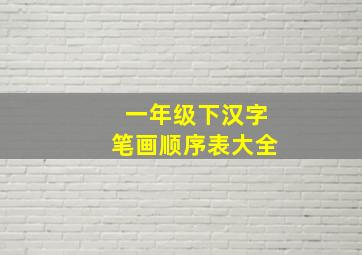 一年级下汉字
笔画顺序表大全